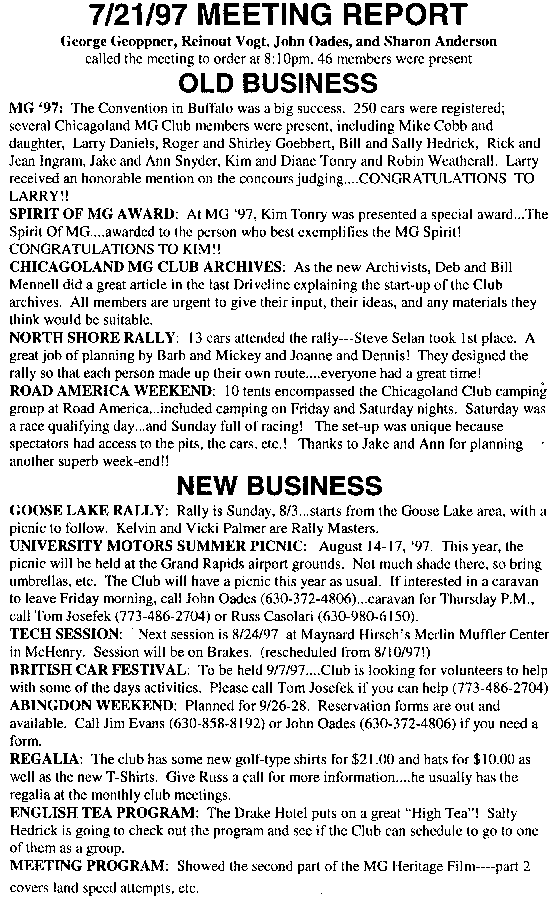 7/21/97 MEETING REPORT
George Geoppner, Reinout Vogt, John Oades, and Sharon Anderson called the meeting to order at 8:10pm. 46 members were present

OLD BUSINESS

MG '97: The Convention in Buffalo was a big success. 250 cars were registered; several Chicagoland MG Club members were present, including Mike Cobb and daughter, Larry Daniels, Roger and Shirley Goebbert, Bill and Sally Hedrick, Rick and Jean Ingram, Jake and Ann Snyder, Kim and Diane Tonry and Robin Weatherall. Larry received an honorable mention on the concours judging....CONGRATULATIONS TO LARRY!!

SPIRIT OF MG AWARD: At MG '97, Kim Tonry was presented a special award...The Spirit Of MG....awarded to the person who best exemplifies the MG Spirit! CONGRATULATIONS TO KIM!!

CHICAGOLAND MG CLUB ARCHIVES: As the new Archivists, Deb and Bill Mennell did a great article in the last Driveline explaining the start-up of the Club archives. All members are urgent to give their input, their ideas, and any materials they think would be suitable.

NORTH SHORE RALLY: 13 cars attended the rally---Steve Selan took 1st place. A great job of planning by Barb and Mickey and Joanne and Dennis! They designed the rally so that each person made up their own route....everyone had a great time!

ROAD AMERICA WEEKEND: 10 tents encompassed the Chicagoland Club camping group at Road America...included camping on Friday and Saturday nights. Saturday was a race qualifying day...and Sunday full of racing! The set-up was unique because spectators had access to the pits, the cars, etc.! Thanks to Jake and Ann for planning another superb week-end!!

NEW BUSINESS

GOOSE LAKE RALLY: Rally is Sunday, 8/3...starts from the Goose Lake area, with a picnic to follow. Kelvin and Vicki Palmer are Rally Masters.

UNIVERSITY MOTORS SUMMER PICNIC: August 14-17, '97. This year, the picnic will be held at the Grand Rapids airport grounds. Not much shade there, so bring umbrellas, etc. The Club will have a picnic this year as usual. If interested in a caravan to leave Friday morning, call John Oades (630-372-4806)...caravan for Thursday P.M., call Tom Josefek (773-486-2704) or Russ Casolari (630-980-6150).

TECH SESSION: Next session is 8/24/97 at Maynard Hirsch's Merlin Muffler Center in McHenry. Session will be on Brakes. (rescheduled from 8/10/97!)

BRITISH CAR FESTIVAL: To be held 9/7/97....Club is looking for volunteers to help with some of the days activities. Please call Tom Josefek if you can help (773-486-2704)

ABINGDON WEEKEND: Planned for 9/26-28. Reservation forms are out and available. Call Jim Evans (630-858-8192) or John Oades (630-372-4806) if you need a form.

REGALIA: The club has some new golf-type shirts for $21.00 and hats for $10.00 as well as the new T-Shirts. Give Russ a call for more information....he usually has the regalia at the monthly club meetings.

ENGLISH TEA PROGRAM: The Drake Hotel puts on a great "High Tea"! Sally Hedrick is going to check out the program and see if the Club can schedule to go to one of them as a group.

MEETING PROGRAM: Showed the second part of the MG Heritage Film----part 2 covers land speed attempts, etc.